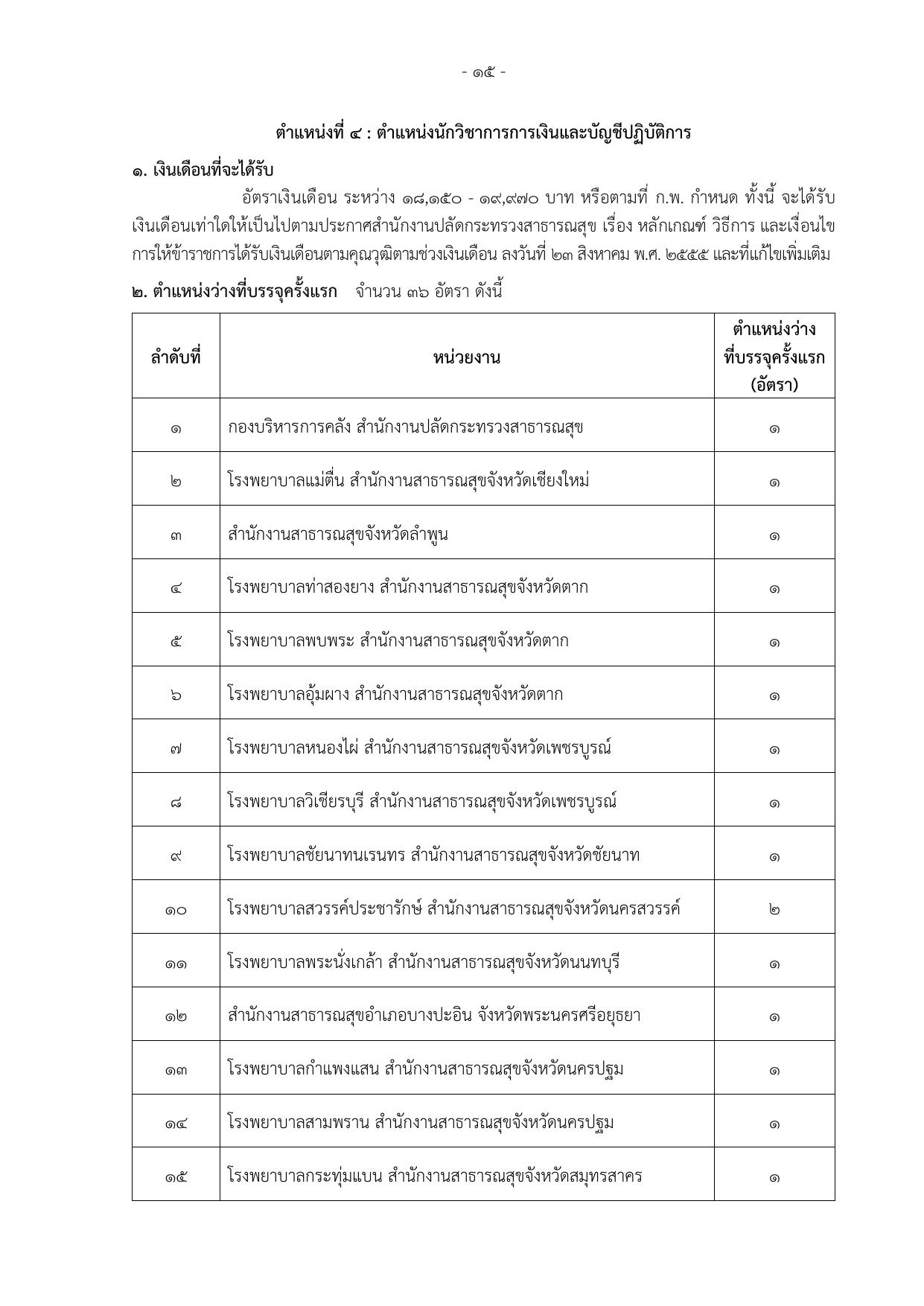 - ๑๕ -

ตำแหน่งที่ ๔ : ตำแหน่งนักวิชาการการเงินและบัญชีปฏิบัติการ

๑. เงินเดือนที่จะได้รับ

อัตราเงินเดือน ระหว่าง ๑๘,๑๕๐ - ๑๙,๙๗๐ บาท หรือตามที่ ก.พ. กำหนด ทั้งนี้ จะได้รับเงินเดือนเท่าใดให้เป็นไปตามประกาศสำนักงานปลัดกระทรวงสาธารณสุข เรื่อง หลักเกณฑ์ วิธีการ และเงื่อนไขการให้ข้าราชการได้รับเงินเดือนตามคุณวุฒิตามช่วงเงินเดือน ลงวันที่ ๒๓ สิงหาคม พ.ศ. ๒๕๕๕ และที่แก้ไขเพิ่มเติม

๒. ตำแหน่งว่างที่บรรจุครั้งแรก จำนวน ๓๖ อัตรา ดังนี้

| ลำดับที่ | หน่วยงาน | ตำแหน่งว่างที่บรรจุครั้งแรก (อัตรา) |
|---|---|---|
| ๑ | กองบริหารการคลัง สำนักงานปลัดกระทรวงสาธารณสุข | ๑ |
| ๒ | โรงพยาบาลแม่ตื่น สำนักงานสาธารณสุขจังหวัดเชียงใหม่ | ๑ |
| ๓ | สำนักงานสาธารณสุขจังหวัดลำพูน | ๑ |
| ๔ | โรงพยาบาลท่าสองยาง สำนักงานสาธารณสุขจังหวัดตาก | ๑ |
| ๕ | โรงพยาบาลพบพระ สำนักงานสาธารณสุขจังหวัดตาก | ๑ |
| ๖ | โรงพยาบาลอุ้มผาง สำนักงานสาธารณสุขจังหวัดตาก | ๑ |
| ๗ | โรงพยาบาลหนองไผ่ สำนักงานสาธารณสุขจังหวัดเพชรบูรณ์ | ๑ |
| ๘ | โรงพยาบาลวิเชียรบุรี สำนักงานสาธารณสุขจังหวัดเพชรบูรณ์ | ๑ |
| ๙ | โรงพยาบาลชัยนาทนเรนทร สำนักงานสาธารณสุขจังหวัดชัยนาท | ๑ |
| ๑๐ | โรงพยาบาลสวรรค์ประชารักษ์ สำนักงานสาธารณสุขจังหวัดนครสวรรค์ | ๒ |
| ๑๑ | โรงพยาบาลพระนั่งเกล้า สำนักงานสาธารณสุขจังหวัดนนทบุรี | ๑ |
| ๑๒ | สำนักงานสาธารณสุขอำเภอบางปะอิน จังหวัดพระนครศรีอยุธยา | ๑ |
| ๑๓ | โรงพยาบาลกำแพงแสน สำนักงานสาธารณสุขจังหวัดนครปฐม | ๑ |
| ๑๔ | โรงพยาบาลสามพราน สำนักงานสาธารณสุขจังหวัดนครปฐม | ๑ |
| ๑๕ | โรงพยาบาลกระทุ่มแบน สำนักงานสาธารณสุขจังหวัดสมุทรสาคร | ๑ |